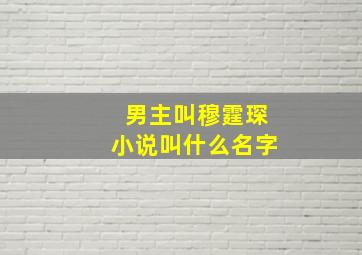 男主叫穆霆琛
小说叫什么名字